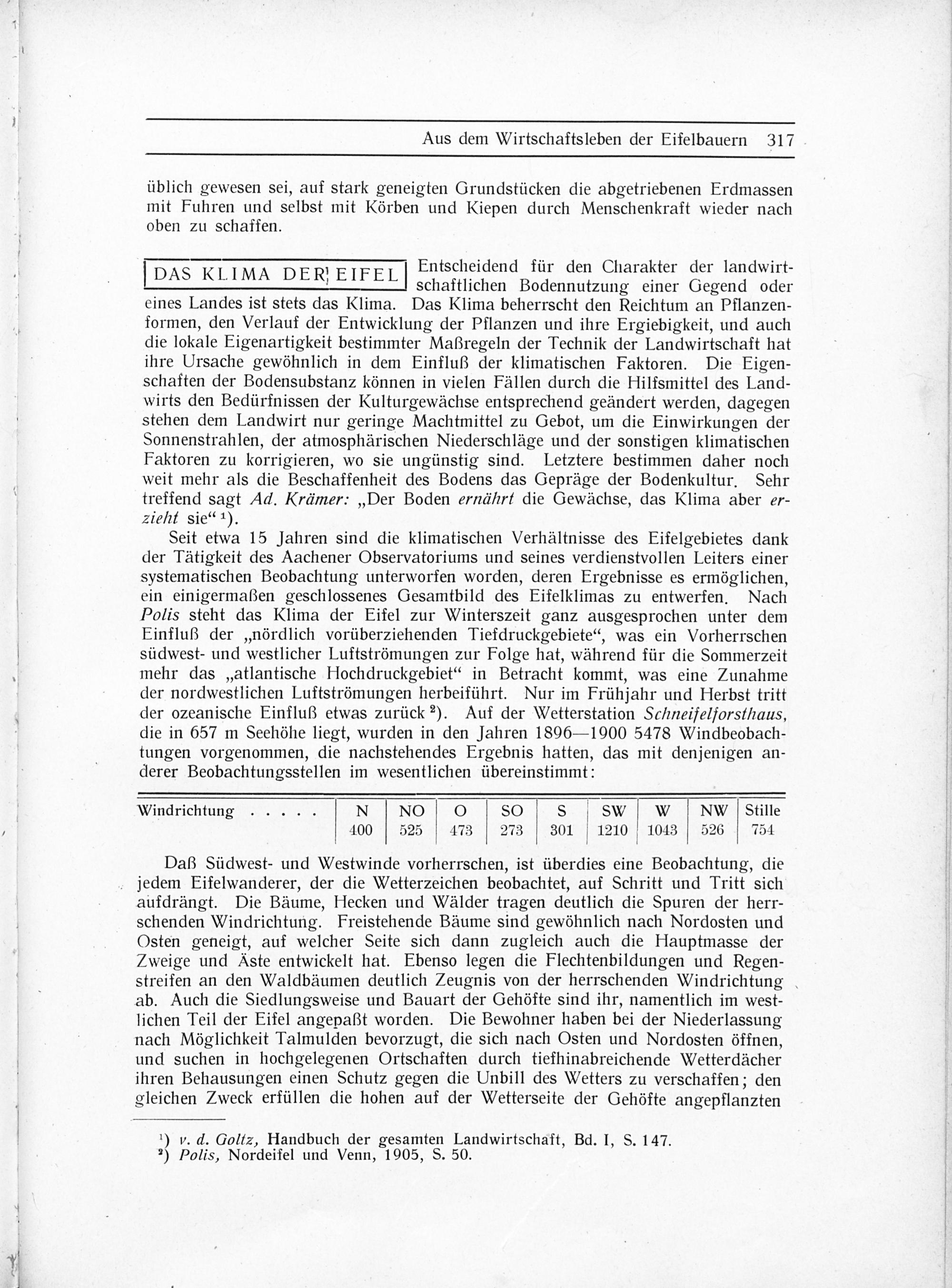 Aus dem Wirtschaftsleben der Eifelbauern 317

üblich gewesen sei, auf stark geneigten Grundstücken die abgetriebenen Erdmassen mit Fuhren und selbst mit Körben und Kiepen durch Menschenkraft wieder nach oben zu schaffen.

DAS KLIMA DER EIFEL Entscheidend für den Charakter der landwirtschaftlichen Bodennutzung einer Gegend oder eines Landes ist stets das Klima. Das Klima beherrscht den Reichtum an Pflanzenformen, den Verlauf der Entwicklung der Pflanzen und ihre Ergiebigkeit, und auch die lokale Eigenartigkeit bestimmter Maßregeln der Technik der Landwirtschaft hat ihre Ursache gewöhnlich in dem Einfluß der klimatischen Faktoren. Die Eigenschaften der Bodensubstanz können in vielen Fällen durch die Hilfsmittel des Landwirts den Bedürfnissen der Kulturgewächse entsprechend geändert werden, dagegen stehen dem Landwirt nur geringe Machtmittel zu Gebot, um die Einwirkungen der Sonnenstrahlen, der atmosphärischen Niederschläge und der sonstigen klimatischen Faktoren zu korrigieren, wo sie ungünstig sind. Letztere bestimmen daher noch weit mehr als die Beschaffenheit des Bodens das Gepräge der Bodenkultur. Sehr treffend sagt Ad. Krämer: „Der Boden ernährt die Gewächse, das Klima aber erzieht sie“ ¹).

Seit etwa 15 Jahren sind die klimatischen Verhältnisse des Eifelgebietes dank der Tätigkeit des Aachener Observatoriums und seines verdienstvollen Leiters einer systematischen Beobachtung unterworfen worden, deren Ergebnisse es ermöglichen, ein einigermaßen geschlossenes Gesamtbild des Eifelklimas zu entwerfen. Nach Polis steht das Klima der Eifel zur Winterszeit ganz ausgesprochen unter dem Einfluß der „nördlich vorüberziehenden Tiefdruckgebiete“, was ein Vorherrschen südwest- und westlicher Luftströmungen zur Folge hat, während für die Sommerzeit mehr das „atlantische Hochdruckgebiet“ in Betracht kommt, was eine Zunahme der nordwestlichen Luftströmungen herbeiführt. Nur im Frühjahr und Herbst tritt der ozeanische Einfluß etwas zurück ²). Auf der Wetterstation Schneifelforsthaus, die in 657 m Seehöhe liegt, wurden in den Jahren 1896—1900 5478 Windbeobachtungen vorgenommen, die nachstehendes Ergebnis hatten, das mit denjenigen anderer Beobachtungsstellen im wesentlichen übereinstimmt:

| Windrichtung . . . . . | N | NO | O | SO | S | SW | W | NW | Stille |
|---|---|---|---|---|---|---|---|---|---|
| | 400 | 525 | 473 | 273 | 301 | 1210 | 1043 | 526 | 754 |

Daß Südwest- und Westwinde vorherrschen, ist überdies eine Beobachtung, die jedem Eifelwanderer, der die Wetterzeichen beobachtet, auf Schritt und Tritt sich aufdrängt. Die Bäume, Hecken und Wälder tragen deutlich die Spuren der herrschenden Windrichtung. Freistehende Bäume sind gewöhnlich nach Nordosten und Osten geneigt, auf welcher Seite sich dann zugleich auch die Hauptmasse der Zweige und Äste entwickelt hat. Ebenso legen die Flechtenbildungen und Regenstreifen an den Waldbäumen deutlich Zeugnis von der herrschenden Windrichtung ab. Auch die Siedlungsweise und Bauart der Gehöfte sind ihr, namentlich im westlichen Teil der Eifel angepaßt worden. Die Bewohner haben bei der Niederlassung nach Möglichkeit Talmulden bevorzugt, die sich nach Osten und Nordosten öffnen, und suchen in hochgelegenen Ortschaften durch tiefhinabreichende Wetterdächer ihren Behausungen einen Schutz gegen die Unbill des Wetters zu verschaffen; den gleichen Zweck erfüllen die hohen auf der Wetterseite der Gehöfte angepflanzten

¹) v. d. Goltz, Handbuch der gesamten Landwirtschaft, Bd. I, S. 147.
²) Polis, Nordeifel und Venn, 1905, S. 50.